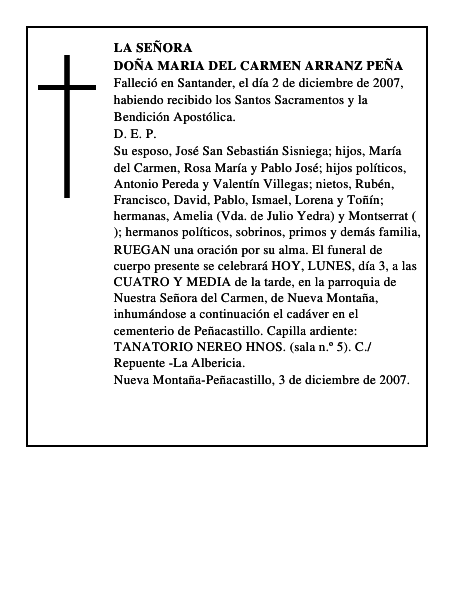 LA SEÑORA
DOÑA MARIA DEL CARMEN ARRANZ PEÑA
Falleció en Santander, el día 2 de diciembre de 2007, habiendo recibido los Santos Sacramentos y la Bendición Apostólica.
D. E. P.
Su esposo, José San Sebastián Sisniega; hijos, María del Carmen, Rosa María y Pablo José; hijos políticos, Antonio Pereda y Valentín Villegas; nietos, Rubén, Francisco, David, Pablo, Ismael, Lorena y Toñín; hermanas, Amelia (Vda. de Julio Yedra) y Montserrat ( ); hermanos políticos, sobrinos, primos y demás familia,
RUEGAN una oración por su alma. El funeral de cuerpo presente se celebrará HOY, LUNES, día 3, a las CUATRO Y MEDIA de la tarde, en la parroquia de Nuestra Señora del Carmen, de Nueva Montaña, inhumándose a continuación el cadáver en el cementerio de Peñacastillo. Capilla ardiente: TANATORIO NEREO HNOS. (sala n.º 5). C./ Repuente -La Albericia.
Nueva Montaña-Peñacastillo, 3 de diciembre de 2007.